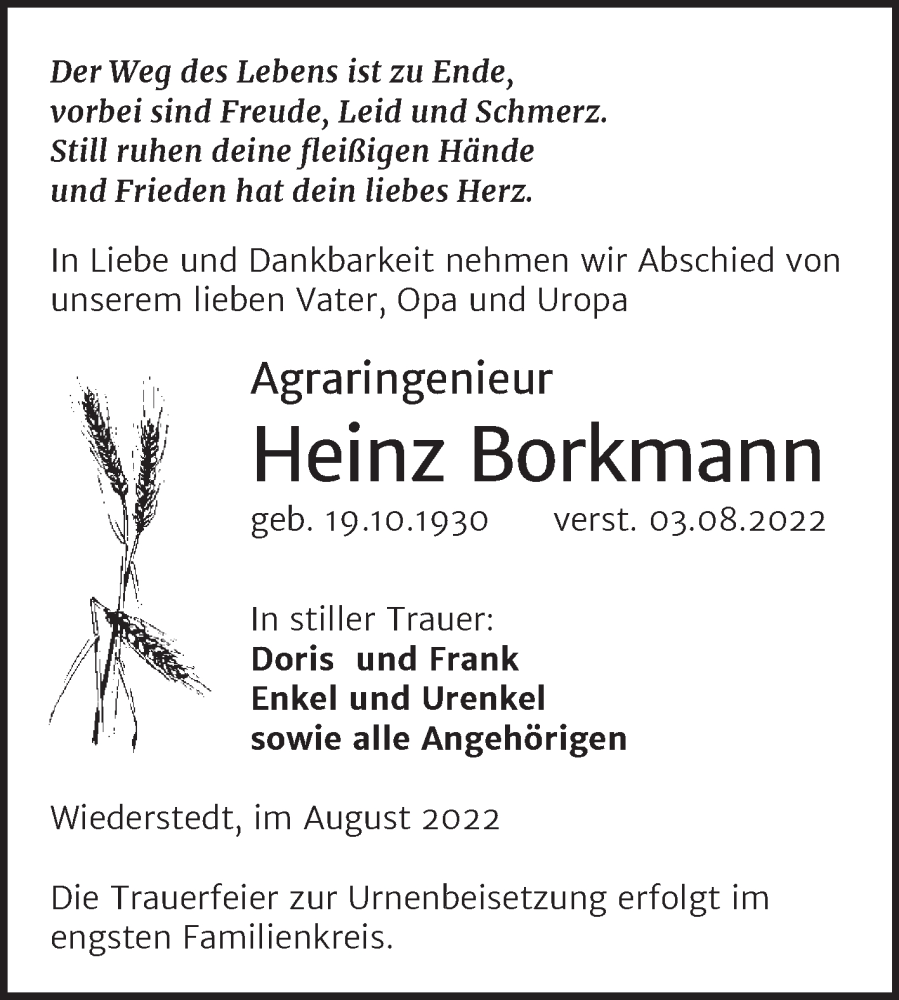 Der Weg des Lebens ist zu Ende,
vorbei sind Freude, Leid und Schmerz.
Still ruhen deine fleißigen Hände
und Frieden hat dein liebes Herz.

In Liebe und Dankbarkeit nehmen wir Abschied von unserem lieben Vater, Opa und Uropa

Agraringenieur

Heinz Borkmann

geb. 19.10.1930 verst. 03.08.2022

In stiller Trauer:
Doris und Frank
Enkel und Urenkel
sowie alle Angehörigen

Wiederstedt, im August 2022

Die Trauerfeier zur Urnenbeisetzung erfolgt im engsten Familienkreis.